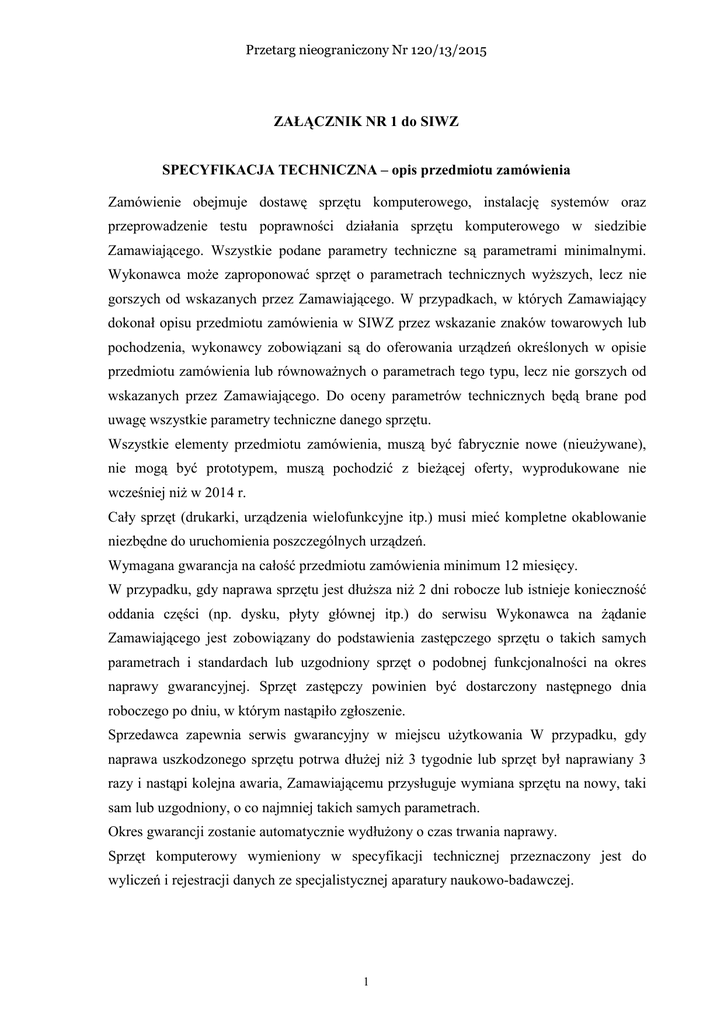 Przetarg nieograniczony Nr 120/13/2015

ZAŁĄCZNIK NR 1 do SIWZ

SPECYFIKACJA TECHNICZNA – opis przedmiotu zamówienia

Zamówienie obejmuje dostawę sprzętu komputerowego, instalację systemów oraz przeprowadzenie testu poprawności działania sprzętu komputerowego w siedzibie Zamawiającego. Wszystkie podane parametry techniczne są parametrami minimalnymi. Wykonawca może zaproponować sprzęt o parametrach technicznych wyższych, lecz nie gorszych od wskazanych przez Zamawiającego. W przypadkach, w których Zamawiający dokonał opisu przedmiotu zamówienia w SIWZ przez wskazanie znaków towarowych lub pochodzenia, wykonawcy zobowiązani są do oferowania urządzeń określonych w opisie przedmiotu zamówienia lub równoważnych o parametrach tego typu, lecz nie gorszych od wskazanych przez Zamawiającego. Do oceny parametrów technicznych będą brane pod uwagę wszystkie parametry techniczne danego sprzętu.
Wszystkie elementy przedmiotu zamówienia, muszą być fabrycznie nowe (nieużywane), nie mogą być prototypem, muszą pochodzić z bieżącej oferty, wyprodukowane nie wcześniej niż w 2014 r.
Cały sprzęt (drukarki, urządzenia wielofunkcyjne itp.) musi mieć kompletne okablowanie niezbędne do uruchomienia poszczególnych urządzeń.
Wymagana gwarancja na całość przedmiotu zamówienia minimum 12 miesięcy.
W przypadku, gdy naprawa sprzętu jest dłuższa niż 2 dni robocze lub istnieje konieczność oddania części (np. dysku, płyty głównej itp.) do serwisu Wykonawca na żądanie Zamawiającego jest zobowiązany do podstawienia zastępczego sprzętu o takich samych parametrach i standardach lub uzgodniony sprzęt o podobnej funkcjonalności na okres naprawy gwarancyjnej. Sprzęt zastępczy powinien być dostarczony następnego dnia roboczego po dniu, w którym nastąpiło zgłoszenie.
Sprzedawca zapewnia serwis gwarancyjny w miejscu użytkowania W przypadku, gdy naprawa uszkodzonego sprzętu potrwa dłużej niż 3 tygodnie lub sprzęt był naprawiany 3 razy i nastąpi kolejna awaria, Zamawiającemu przysługuje wymiana sprzętu na nowy, taki sam lub uzgodniony, o co najmniej takich samych parametrach.
Okres gwarancji zostanie automatycznie wydłużony o czas trwania naprawy.
Sprzęt komputerowy wymieniony w specyfikacji technicznej przeznaczony jest do wyliczeń i rejestracji danych ze specjalistycznej aparatury naukowo-badawczej.

1